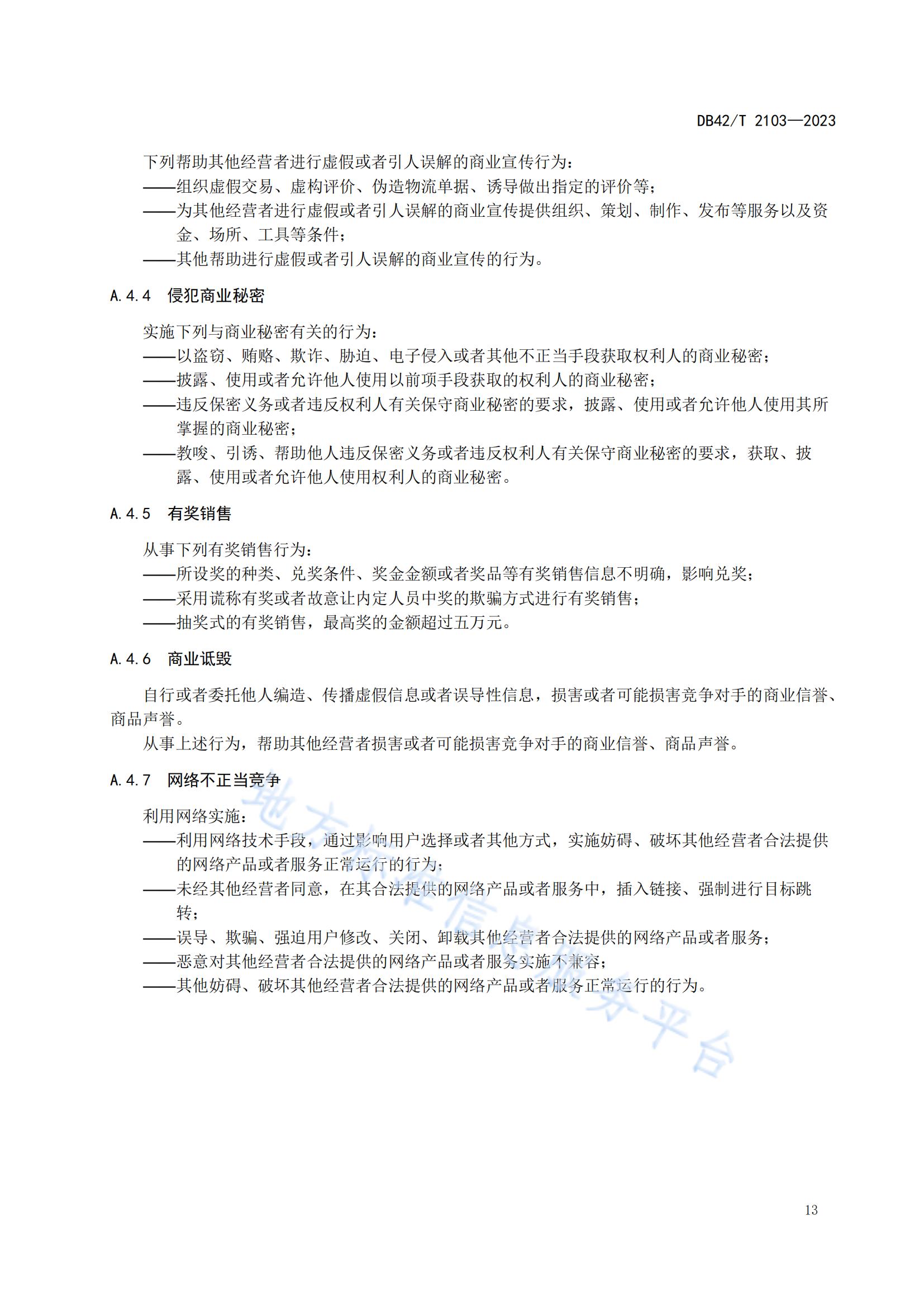 DB42/T 2103—2023

下列帮助其他经营者进行虚假或者引人误解的商业宣传行为：
——组织虚假交易、虚构评价、伪造物流单据、诱导做出指定的评价等；
——为其他经营者进行虚假或者引人误解的商业宣传提供组织、策划、制作、发布等服务以及资金、场所、工具等条件；
——其他帮助进行虚假或者引人误解的商业宣传的行为。

A.4.4 侵犯商业秘密

实施下列与商业秘密有关的行为：
——以盗窃、贿赂、欺诈、胁迫、电子侵入或者其他不正当手段获取权利人的商业秘密；
——披露、使用或者允许他人使用以前项手段获取的权利人的商业秘密；
——违反保密义务或者违反权利人有关保守商业秘密的要求，披露、使用或者允许他人使用其所掌握的商业秘密；
——教唆、引诱、帮助他人违反保密义务或者违反权利人有关保守商业秘密的要求，获取、披露、使用或者允许他人使用权利人的商业秘密。

A.4.5 有奖销售

从事下列有奖销售行为：
——所设奖的种类、兑奖条件、奖金金额或者奖品等有奖销售信息不明确，影响兑奖；
——采用谎称有奖或者故意让内定人员中奖的欺骗方式进行有奖销售；
——抽奖式的有奖销售，最高奖的金额超过五万元。

A.4.6 商业诋毁

自行或者委托他人编造、传播虚假信息或者误导性信息，损害或者可能损害竞争对手的商业信誉、商品声誉。
从事上述行为，帮助其他经营者损害或者可能损害竞争对手的商业信誉、商品声誉。

A.4.7 网络不正当竞争

利用网络实施：
——利用网络技术手段，通过影响用户选择或者其他方式，实施妨碍、破坏其他经营者合法提供的网络产品或者服务正常运行的行为；
——未经其他经营者同意，在其合法提供的网络产品或者服务中，插入链接、强制进行目标跳转；
——误导、欺骗、强迫用户修改、关闭、卸载其他经营者合法提供的网络产品或者服务；
——恶意对其他经营者合法提供的网络产品或者服务实施不兼容；
——其他妨碍、破坏其他经营者合法提供的网络产品或者服务正常运行的行为。

地方标准信息服务平台

13